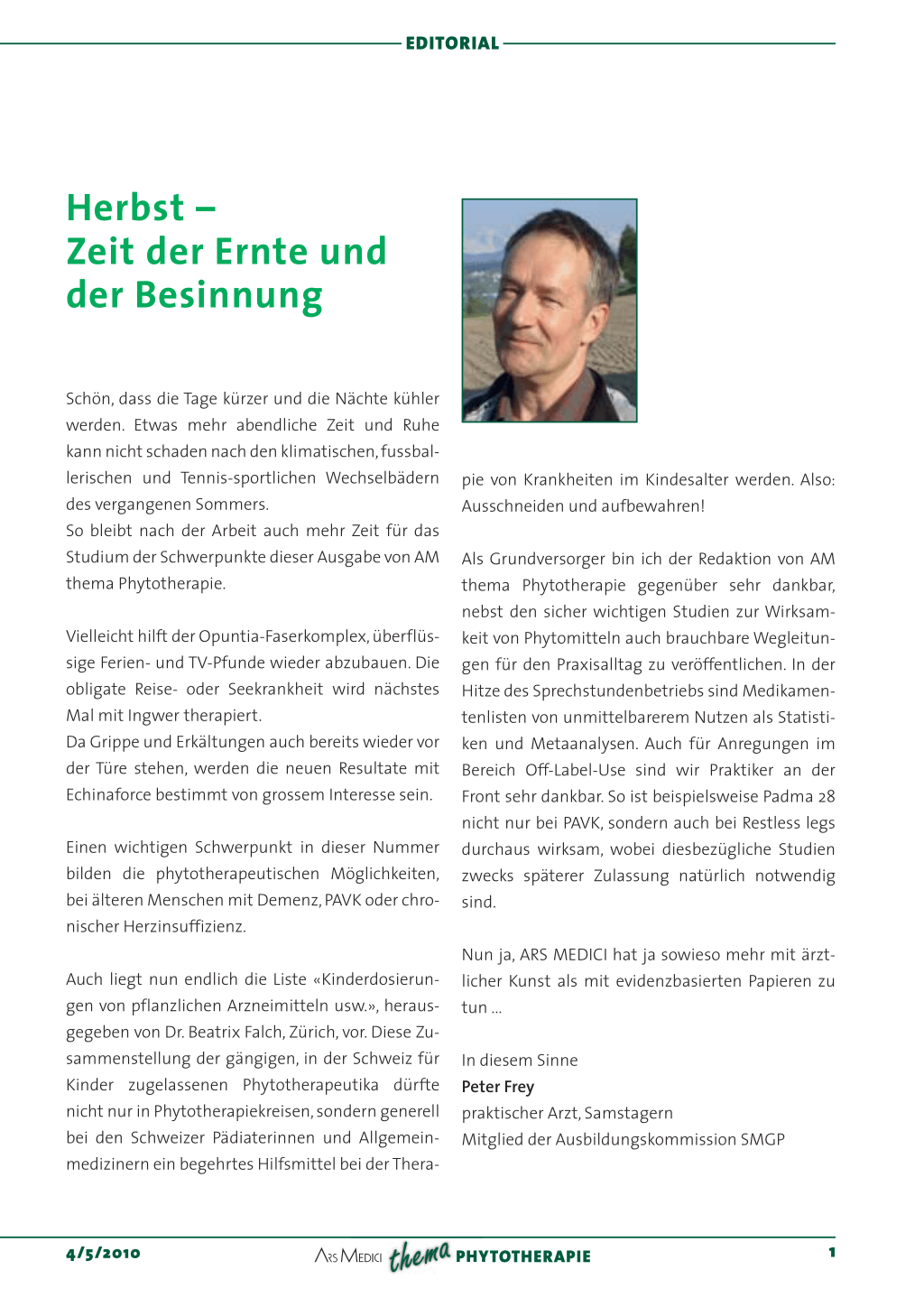 EDITORIAL

Herbst – Zeit der Ernte und der Besinnung

Schön, dass die Tage kürzer und die Nächte kühler werden. Etwas mehr abendliche Zeit und Ruhe kann nicht schaden nach den klimatischen, fussballerischen und Tennis-sportlichen Wechselbädern des vergangenen Sommers.
So bleibt nach der Arbeit auch mehr Zeit für das Studium der Schwerpunkte dieser Ausgabe von AM thema Phytotherapie.

Vielleicht hilft der Opuntia-Faserkomplex, überflüssige Ferien- und TV-Pfunde wieder abzubauen. Die obligate Reise- oder Seekrankheit wird nächstes Mal mit Ingwer therapiert.
Da Grippe und Erkältungen auch bereits wieder vor der Türe stehen, werden die neuen Resultate mit Echinaforce bestimmt von grossem Interesse sein.

Einen wichtigen Schwerpunkt in dieser Nummer bilden die phytotherapeutischen Möglichkeiten, bei älteren Menschen mit Demenz, PAVK oder chronischer Herzinsuffizienz.

Auch liegt nun endlich die Liste «Kinderdosierungen von pflanzlichen Arzneimitteln usw.», herausgegeben von Dr. Beatrix Falch, Zürich, vor. Diese Zusammenstellung der gängigen, in der Schweiz für Kinder zugelassenen Phytotherapeutika dürfte nicht nur in Phytotherapiekreisen, sondern generell bei den Schweizer Pädiaterinnen und Allgemeinmedizinern ein begehrtes Hilfsmittel bei der Therapie von Krankheiten im Kindesalter werden. Also: Ausschneiden und aufbewahren!

Als Grundversorger bin ich der Redaktion von AM thema Phytotherapie gegenüber sehr dankbar, nebst den sicher wichtigen Studien zur Wirksamkeit von Phytomitteln auch brauchbare Wegleitungen für den Praxisalltag zu veröffentlichen. In der Hitze des Sprechstundenbetriebs sind Medikamentenlisten von unmittelbarerem Nutzen als Statistiken und Metaanalysen. Auch für Anregungen im Bereich Off-Label-Use sind wir Praktiker an der Front sehr dankbar. So ist beispielsweise Padma 28 nicht nur bei PAVK, sondern auch bei Restless legs durchaus wirksam, wobei diesbezügliche Studien zwecks späterer Zulassung natürlich notwendig sind.

Nun ja, ARS MEDICI hat ja sowieso mehr mit ärztlicher Kunst als mit evidenzbasierten Papieren zu tun ...

In diesem Sinne
Peter Frey
praktischer Arzt, Samstagern
Mitglied der Ausbildungskommission SMGP

4/5/2010 ARS MEDICI thema PHYTOTHERAPIE 1